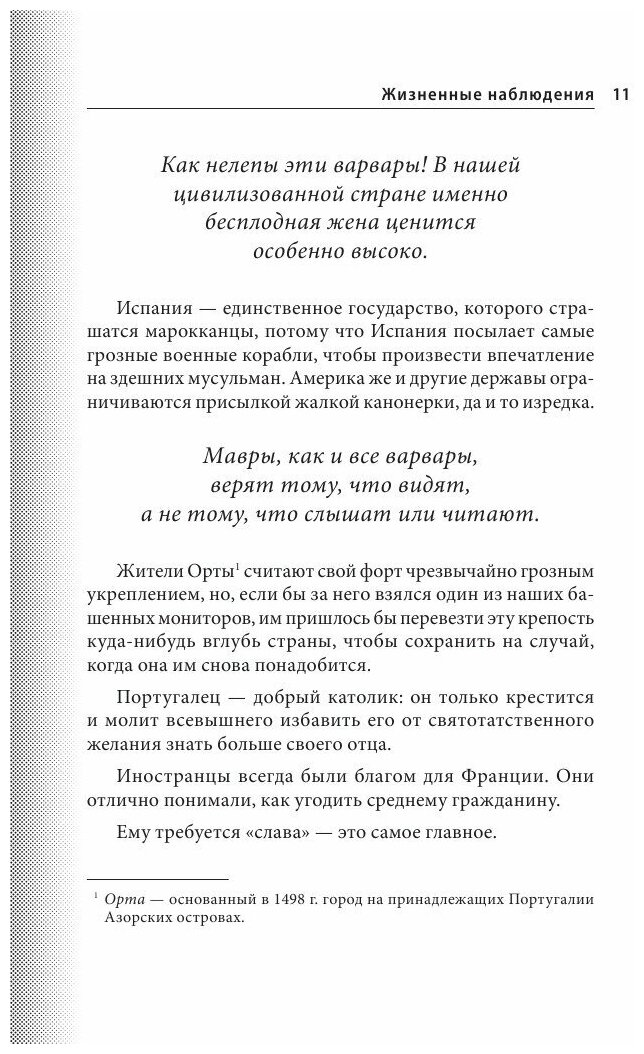 Жизненные наблюдения 11

Как нелепы эти варвары! В нашей цивилизованной стране именно бесплодная жена ценится особенно высоко.

Испания — единственное государство, которого страшатся марокканцы, потому что Испания посылает самые грозные военные корабли, чтобы произвести впечатление на здешних мусульман. Америка же и другие державы ограничиваются присылкой жалкой канонерки, да и то изредка.

Мавры, как и все варвары, верят тому, что видят, а не тому, что слышат или читают.

Жители Орты$^1$ считают свой форт чрезвычайно грозным укреплением, но, если бы за него взялся один из наших башенных мониторов, им пришлось бы перевезти эту крепость куда-нибудь вглубь страны, чтобы сохранить на случай, когда она им снова понадобится.

Португалец — добрый католик: он только крестится и молит всевышнего избавить его от святотатственного желания знать больше своего отца.

Иностранцы всегда были благом для Франции. Они отлично понимали, как угодить среднему гражданину.

Ему требуется «слава» — это самое главное.

$^1$ Орта — основанный в 1498 г. город на принадлежащих Португалии Азорских островах.